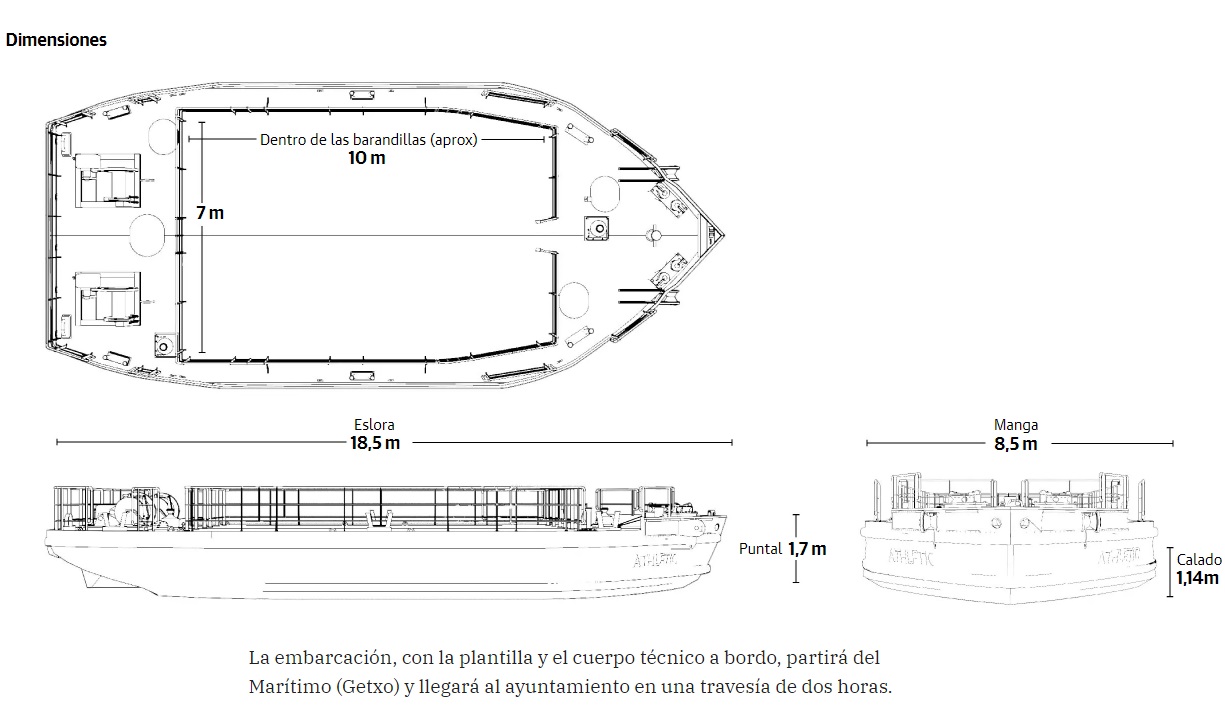 Dimensiones

Dentro de las barandillas (aprox)
10 m

7 m

Eslora
18,5 m

Manga
8,5 m

ATHLETIC

Puntal 1,7 m

ATHLETIC

ATHLETIC

Calado
1,14m

La embarcación, con la plantilla y el cuerpo técnico a bordo, partirá del Marítimo (Getxo) y llegará al ayuntamiento en una travesía de dos horas.